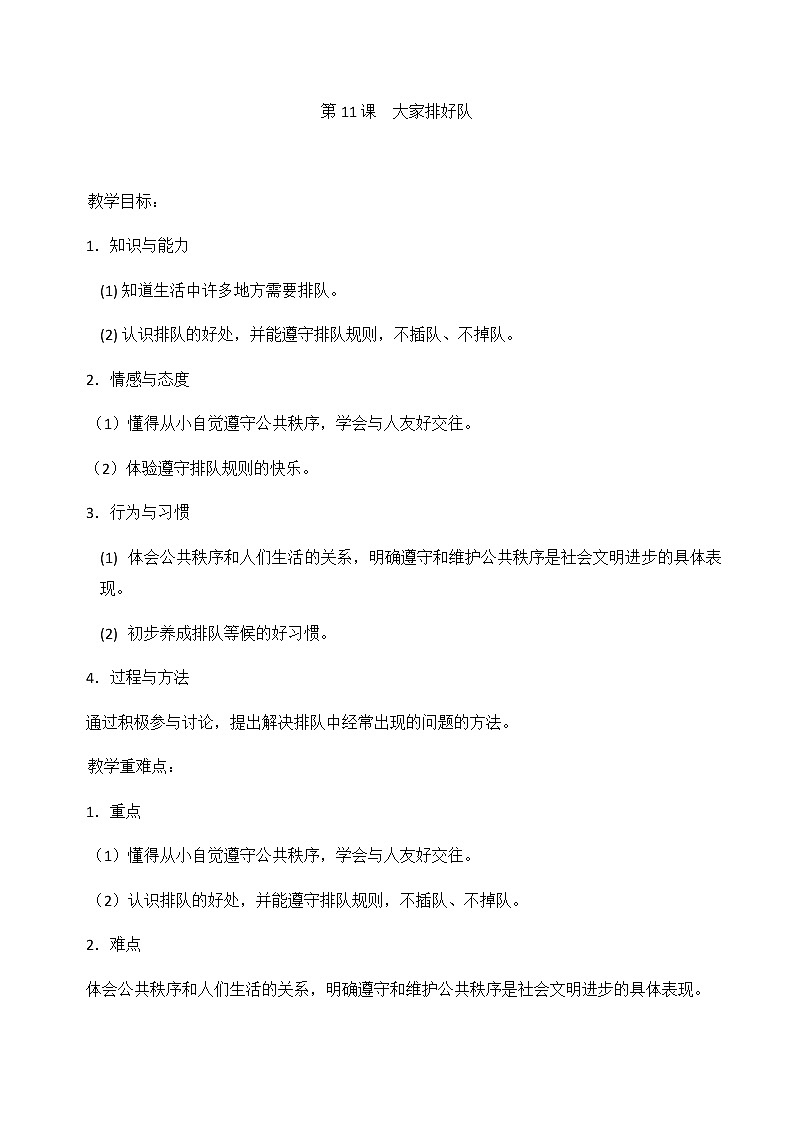 第 11 课　大家排好队

教学目标：

1. 知识与能力

(1) 知道生活中许多地方需要排队。

(2) 认识排队的好处，并能遵守排队规则，不插队、不掉队。

2. 情感与态度

（1）懂得从小自觉遵守公共秩序，学会与人友好交往。

（2）体验遵守排队规则的快乐。

3. 行为与习惯

(1) 体会公共秩序和人们生活的关系，明确遵守和维护公共秩序是社会文明进步的具体表现。

(2) 初步养成排队等候的好习惯。

4. 过程与方法

通过积极参与讨论，提出解决排队中经常出现的问题的方法。

教学重难点：

1. 重点

（1）懂得从小自觉遵守公共秩序，学会与人友好交往。

（2）认识排队的好处，并能遵守排队规则，不插队、不掉队。

2. 难点

体会公共秩序和人们生活的关系，明确遵守和维护公共秩序是社会文明进步的具体表现。